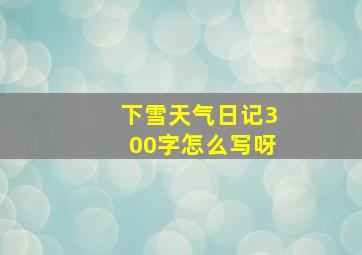 下雪天气日记300字怎么写呀